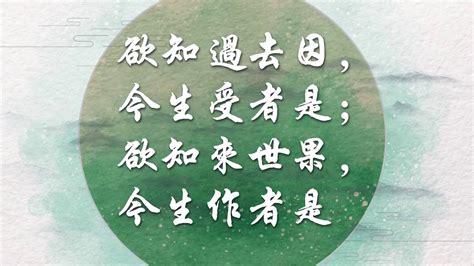 欲知過去因，
今生受者是；
欲知來世果，
今生作者是